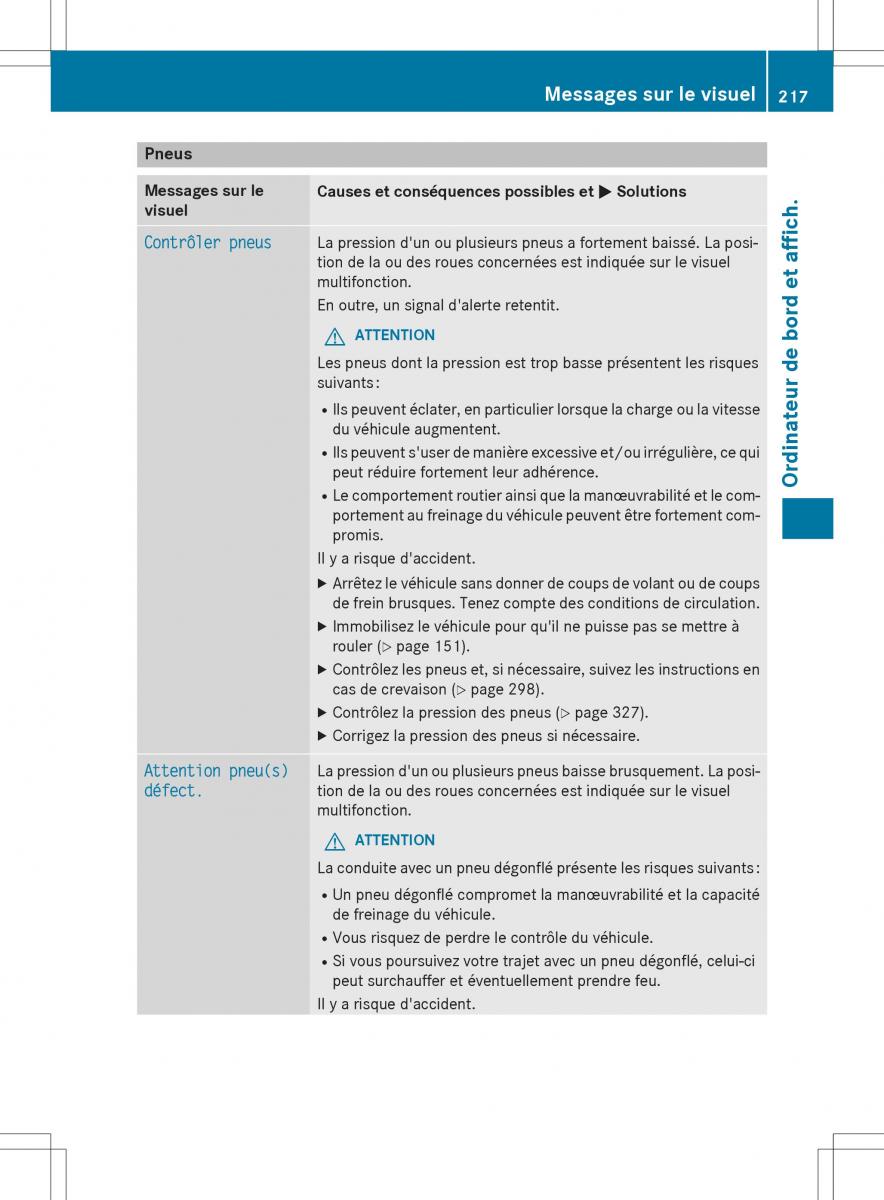 Messages sur le visuel 217

Ordinateur de bord et affich.

Pneus

| Messages sur le visuel | Causes et conséquences possibles et ▶ Solutions |
|---|---|
| Contrôler pneus | La pression d'un ou plusieurs pneus a fortement baissé. La position de la ou des roues concernées est indiquée sur le visuel multifonction. En outre, un signal d'alerte retentit. ⚠ ATTENTION Les pneus dont la pression est trop basse présentent les risques suivants : • Ils peuvent éclater, en particulier lorsque la charge ou la vitesse du véhicule augmentent. • Ils peuvent s'user de manière excessive et/ou irrégulière, ce qui peut réduire fortement leur adhérence. • Le comportement routier ainsi que la manœuvrabilité et le comportement au freinage du véhicule peuvent être fortement compromis. Il y a risque d'accident. ▶ Arrêtez le véhicule sans donner de coups de volant ou de coups de frein brusques. Tenez compte des conditions de circulation. ▶ Immobilisez le véhicule pour qu'il ne puisse pas se mettre à rouler (▷ page 151). ▶ Contrôlez les pneus et, si nécessaire, suivez les instructions en cas de crevaison (▷ page 298). ▶ Contrôlez la pression des pneus (▷ page 327). ▶ Corrigez la pression des pneus si nécessaire. |
| Attention pneu(s) défect. | La pression d'un ou plusieurs pneus baisse brusquement. La position de la ou des roues concernées est indiquée sur le visuel multifonction. ⚠ ATTENTION La conduite avec un pneu dégonflé présente les risques suivants : • Un pneu dégonflé compromet la manœuvrabilité et la capacité de freinage du véhicule. • Vous risquez de perdre le contrôle du véhicule. • Si vous poursuivez votre trajet avec un pneu dégonflé, celui-ci peut surchauffer et éventuellement prendre feu. Il y a risque d'accident. |